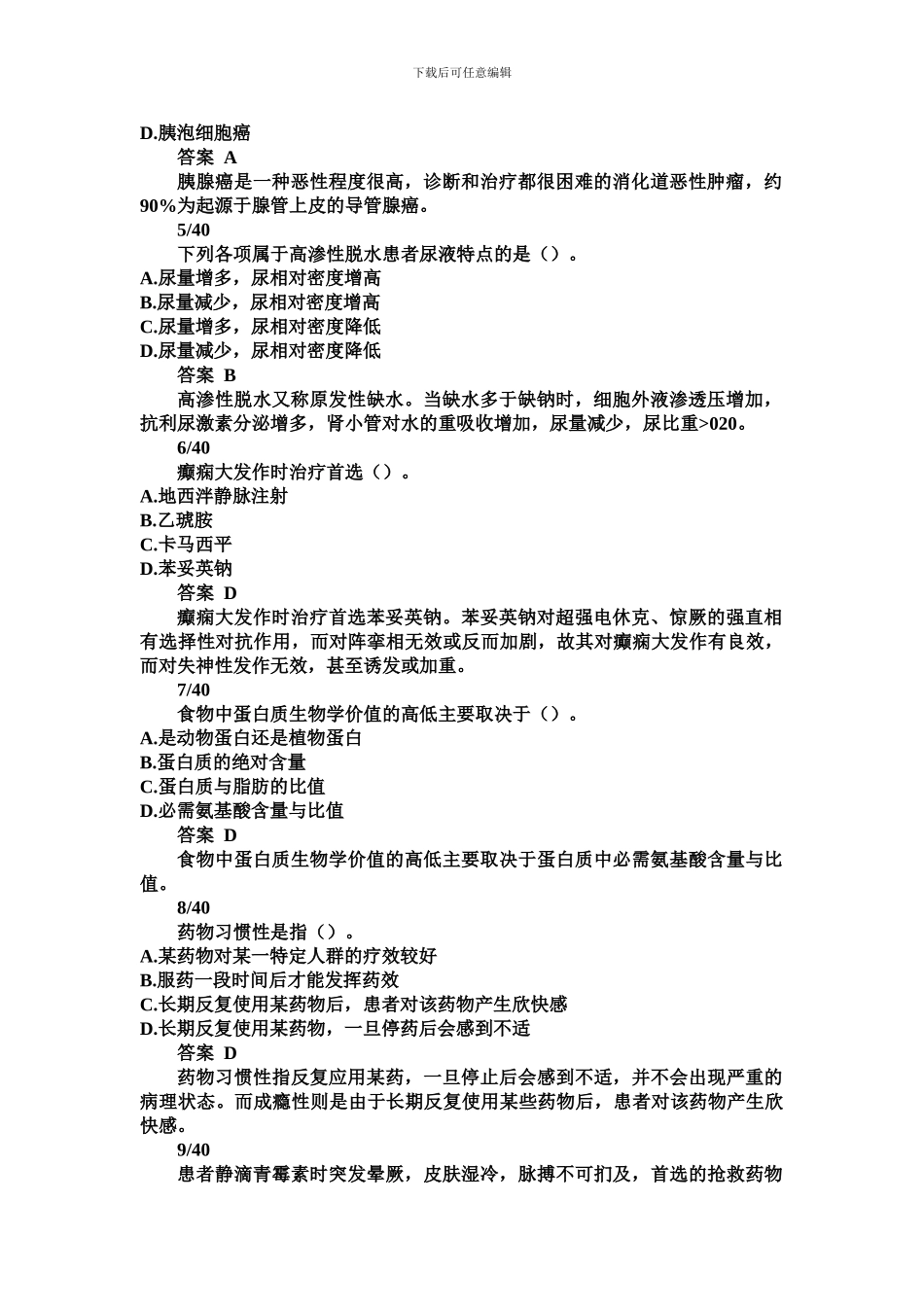 下载后可任意编辑

D.胰泡细胞癌

答案 A

胰腺癌是一种恶性程度很高，诊断和治疗都很困难的消化道恶性肿瘤，约90%为起源于腺管上皮的导管腺癌。

5/40

下列各项属于高渗性脱水患者尿液特点的是（）。

A.尿量增多，尿相对密度增高

B.尿量减少，尿相对密度增高

C.尿量增多，尿相对密度降低

D.尿量减少，尿相对密度降低

答案 B

高渗性脱水又称原发性缺水。当缺水多于缺钠时，细胞外液渗透压增加，抗利尿激素分泌增多，肾小管对水的重吸收增加，尿量减少，尿比重>020。

6/40

癫痫大发作时治疗首选（）。

A.地西泮静脉注射

B.乙琥胺

C.卡马西平

D.苯妥英钠

答案 D

癫痫大发作时治疗首选苯妥英钠。苯妥英钠对超强电休克、惊厥的强直相有选择性对抗作用，而对阵挛相无效或反而加剧，故其对癫痫大发作有良效，而对失神性发作无效，甚至诱发或加重。

7/40

食物中蛋白质生物学价值的高低主要取决于（）。

A.是动物蛋白还是植物蛋白

B.蛋白质的绝对含量

C.蛋白质与脂肪的比值

D.必需氨基酸含量与比值

答案 D

食物中蛋白质生物学价值的高低主要取决于蛋白质中必需氨基酸含量与比值。

8/40

药物习惯性是指（）。

A.某药物对某一特定人群的疗效较好

B.服药一段时间后才能发挥药效

C.长期反复使用某药物后，患者对该药物产生欣快感

D.长期反复使用某药物，一旦停药后会感到不适

答案 D

药物习惯性指反复应用某药，一旦停止后会感到不适，并不会出现严重的病理状态。而成瘾性则是由于长期反复使用某些药物后，患者对该药物产生欣快感。

9/40

患者静滴青霉素时突发晕厥，皮肤湿冷，脉搏不可扪及，首选的抢救药物